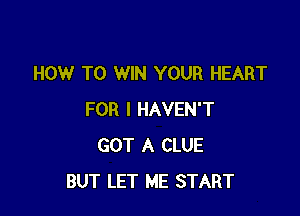 HOW TO WIN YOUR HEART

FOR I HAVEN'T

GOT A CLUE

BUT LET ME START